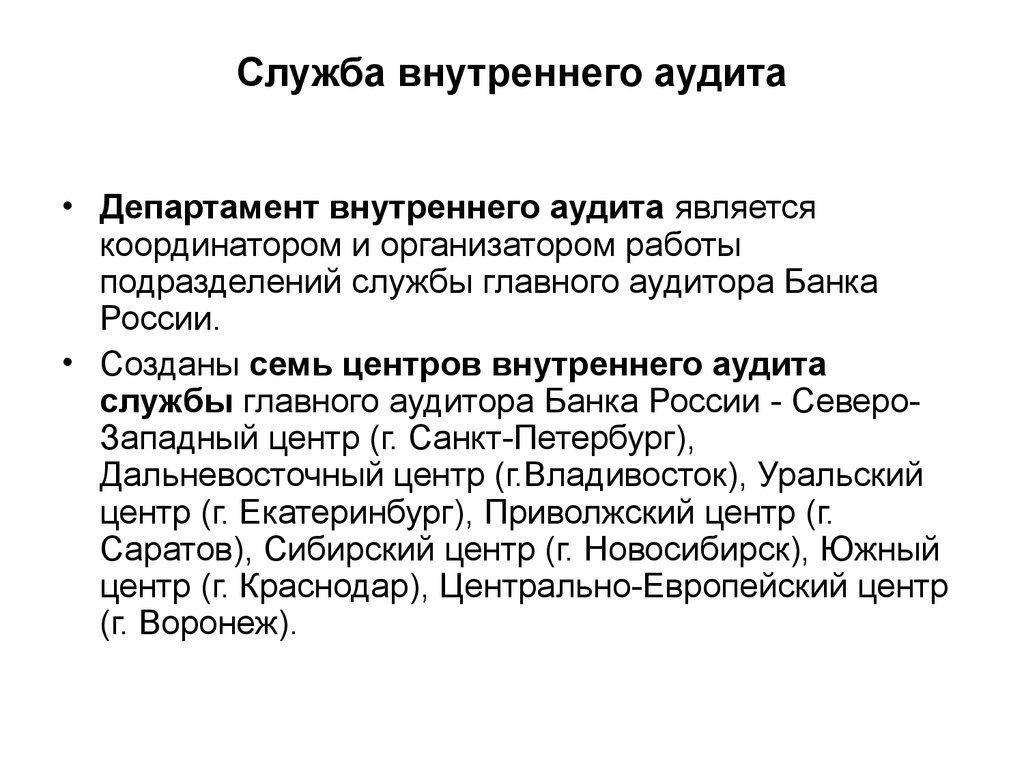 Служба внутреннего аудита

• Департамент внутреннего аудита является координатором и организатором работы подразделений службы главного аудитора Банка России.

• Созданы семь центров внутреннего аудита службы главного аудитора Банка России - Северо-Западный центр (г. Санкт-Петербург), Дальневосточный центр (г.Владивосток), Уральский центр (г. Екатеринбург), Приволжский центр (г. Саратов), Сибирский центр (г. Новосибирск), Южный центр (г. Краснодар), Центрально-Европейский центр (г. Воронеж).